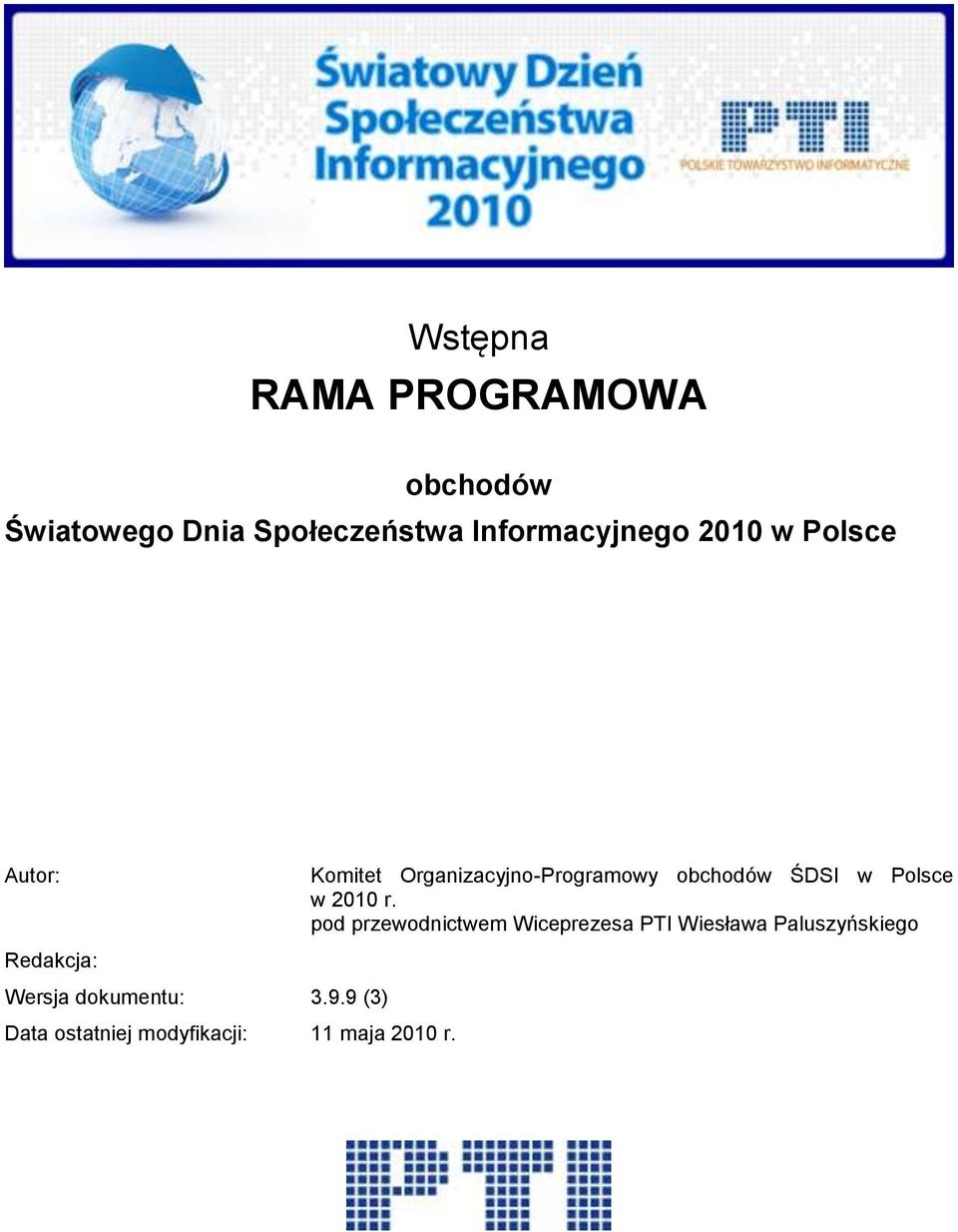 Światowy Dzień Społeczeństwa Informacyjnego 2010

PTI
POLSKIE TOWARZYSTWO INFORMATYCZNE

Wstępna

RAMA PROGRAMOWA

obchodów

Światowego Dnia Społeczeństwa Informacyjnego 2010 w Polsce

Autor: Komitet Organizacyjno-Programowy obchodów ŚDSI w Polsce w 2010 r.
pod przewodnictwem Wiceprezesa PTI Wiesława Paluszyńskiego

Redakcja:

Wersja dokumentu: 3.9.9 (3)

Data ostatniej modyfikacji: 11 maja 2010 r.

PTI